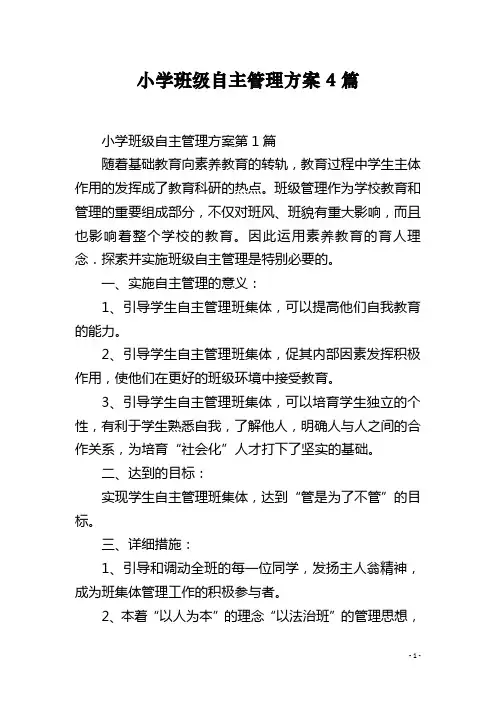 小学班级自主管理方案 4 篇

小学班级自主管理方案第 1 篇

随着基础教育向素养教育的转轨，教育过程中学生主体作用的发挥成了教育科研的热点。班级管理作为学校教育和管理的重要组成部分，不仅对班风、班貌有重大影响，而且也影响着整个学校的教育。因此运用素养教育的育人理念．探索并实施班级自主管理是特别必要的。

一、实施自主管理的意义：

1、引导学生自主管理班集体，可以提高他们自我教育的能力。

2、引导学生自主管理班集体，促其内部因素发挥积极作用，使他们在更好的班级环境中接受教育。

3、引导学生自主管理班集体，可以培育学生独立的个性，有利于学生熟悉自我，了解他人，明确人与人之间的合作关系，为培育“社会化”人才打下了坚实的基础。

二、达到的目标：

实现学生自主管理班集体，达到“管是为了不管”的目标。

三、详细措施：

1、引导和调动全班的每一位同学，发扬主人翁精神，成为班集体管理工作的积极参与者。

2、本着“以人为本”的理念“以法治班”的管理思想，

- 1 -